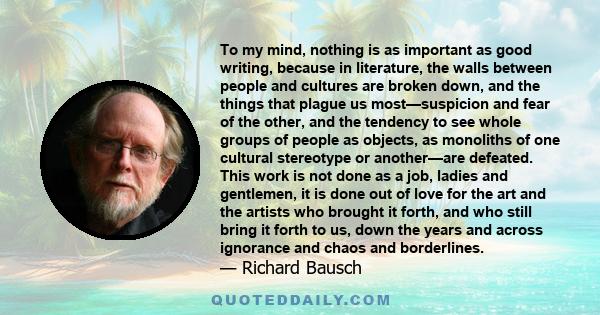 To my mind, nothing is as important as good writing, because in literature, the walls between people and cultures are broken down, and the things that plague us most—suspicion and fear of the other, and the tendency to see whole groups of people as objects, as monoliths of one cultural stereotype or another—are defeated. This work is not done as a job, ladies and gentlemen, it is done out of love for the art and the artists who brought it forth, and who still bring it forth to us, down the years and across ignorance and chaos and borderlines.

— Richard Bausch

QUOTEDDAILY.COM